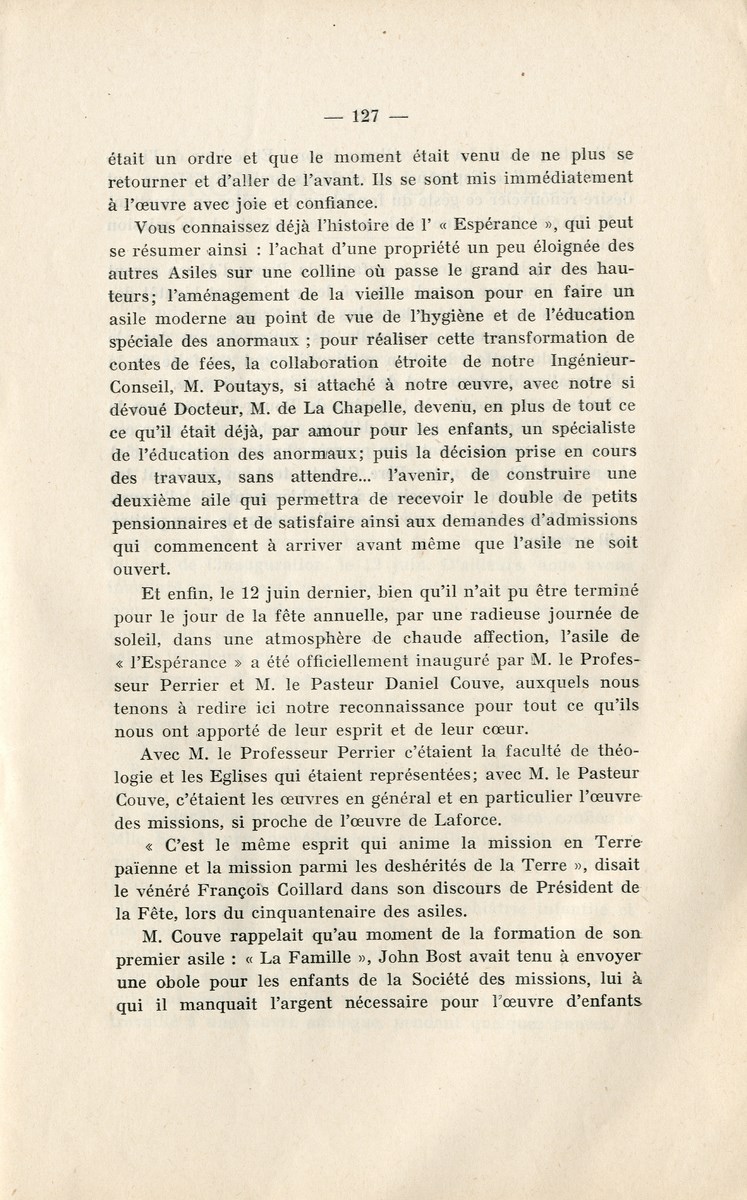 — 127 —

était un ordre et que le moment était venu de ne plus se retourner et d'aller de l'avant. Ils se sont mis immédiatement à l'œuvre avec joie et confiance.

Vous connaissez déjà l'histoire de l' « Espérance », qui peut se résumer ainsi : l'achat d'une propriété un peu éloignée des autres Asiles sur une colline où passe le grand air des hauteurs; l'aménagement de la vieille maison pour en faire un asile moderne au point de vue de l'hygiène et de l'éducation spéciale des anormaux ; pour réaliser cette transformation de contes de fées, la collaboration étroite de notre Ingénieur-Conseil, M. Poutays, si attaché à notre œuvre, avec notre si dévoué Docteur, M. de La Chapelle, devenu, en plus de tout ce ce qu'il était déjà, par amour pour les enfants, un spécialiste de l'éducation des anormaux; puis la décision prise en cours des travaux, sans attendre... l'avenir, de construire une deuxième aile qui permettra de recevoir le double de petits pensionnaires et de satisfaire ainsi aux demandes d'admissions qui commencent à arriver avant même que l'asile ne soit ouvert.

Et enfin, le 12 juin dernier, bien qu'il n'ait pu être terminé pour le jour de la fête annuelle, par une radieuse journée de soleil, dans une atmosphère de chaude affection, l'asile de « l'Espérance » a été officiellement inauguré par M. le Professeur Perrier et M. le Pasteur Daniel Couve, auxquels nous tenons à redire ici notre reconnaissance pour tout ce qu'ils nous ont apporté de leur esprit et de leur cœur.

Avec M. le Professeur Perrier c'étaient la faculté de théologie et les Eglises qui étaient représentées; avec M. le Pasteur Couve, c'étaient les œuvres en général et en particulier l'œuvre des missions, si proche de l'œuvre de Laforce.

« C'est le même esprit qui anime la mission en Terre païenne et la mission parmi les deshérités de la Terre », disait le vénéré François Coillard dans son discours de Président de la Fête, lors du cinquantenaire des asiles.

M. Couve rappelait qu'au moment de la formation de son premier asile : « La Famille », John Bost avait tenu à envoyer une obole pour les enfants de la Société des missions, lui à qui il manquait l'argent nécessaire pour l'œuvre d'enfants